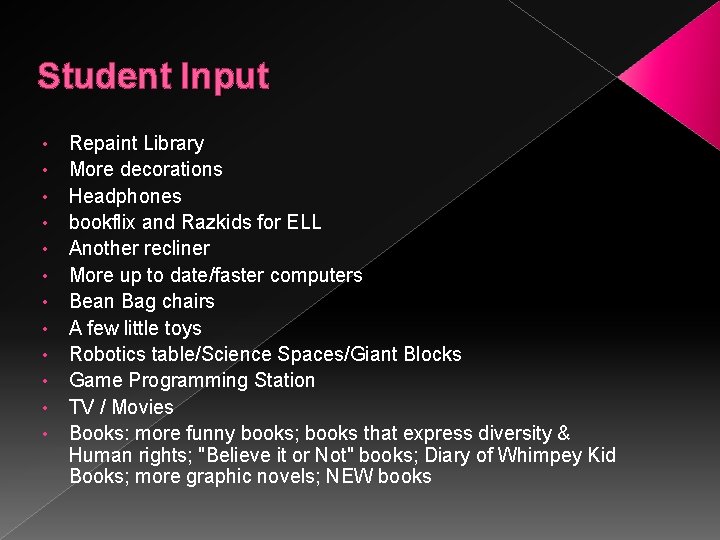 Student Input

• Repaint Library
• More decorations
• Headphones
• bookflix and Razkids for ELL
• Another recliner
• More up to date/faster computers
• Bean Bag chairs
• A few little toys
• Robotics table/Science Spaces/Giant Blocks
• Game Programming Station
• TV / Movies
• Books: more funny books; books that express diversity & Human rights; "Believe it or Not" books; Diary of Whimpey Kid Books; more graphic novels; NEW books